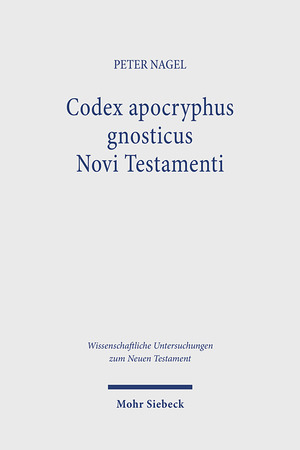 PETER NAGEL

Codex apocryphus gnosticus Novi Testamenti

Wissenschaftliche Untersuchungen zum Neuen Testament

Mohr Siebeck